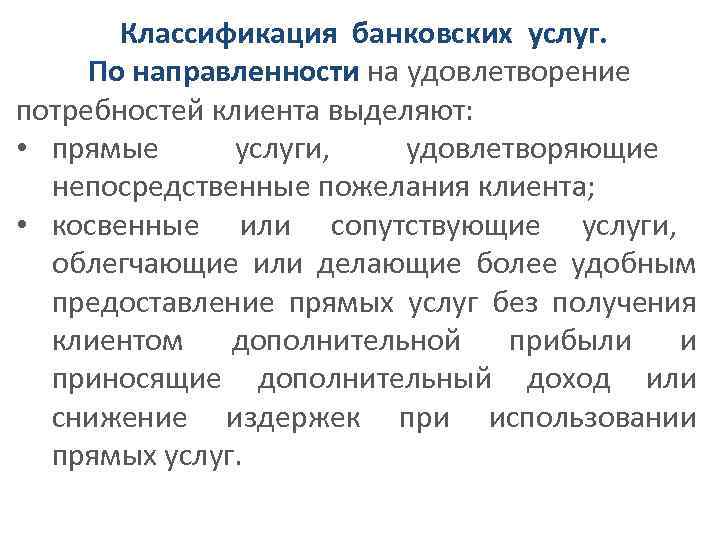 Классификация банковских услуг.

По направленности на удовлетворение потребностей клиента выделяют:

• прямые услуги, удовлетворяющие непосредственные пожелания клиента;

• косвенные или сопутствующие услуги, облегчающие или делающие более удобным предоставление прямых услуг без получения клиентом дополнительной прибыли и приносящие дополнительный доход или снижение издержек при использовании прямых услуг.